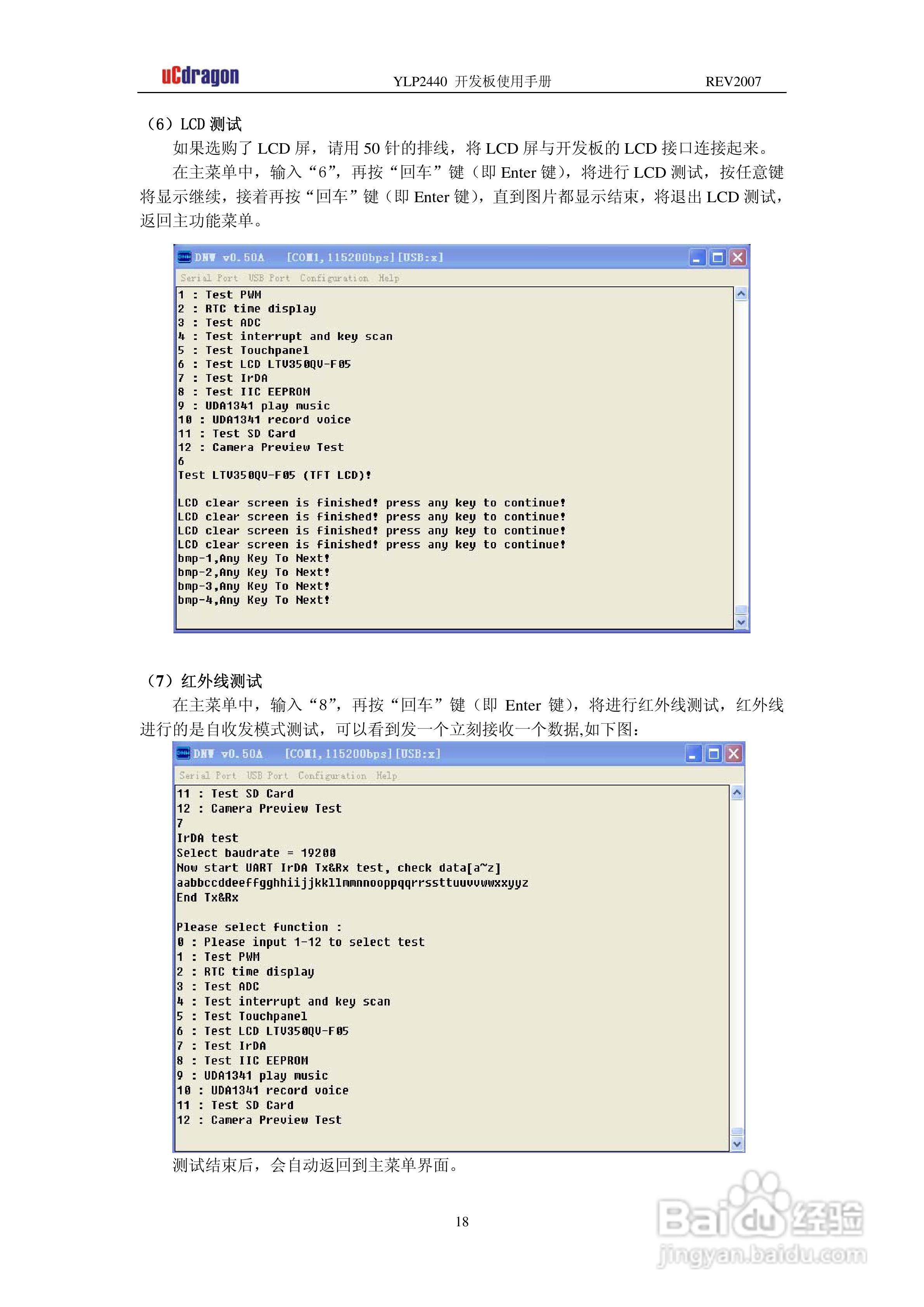 uCdragon YLP2440 开发板使用手册 REV2007

（6）LCD测试

如果选购了LCD屏，请用50针的排线，将LCD屏与开发板的LCD接口连接起来。

在主菜单中，输入“6”，再按“回车”键（即Enter键），将进行LCD测试，按任意键将显示继续，接着再按“回车”键（即Enter键），直到图片都显示结束，将退出LCD测试，返回主功能菜单。

DNW v0.50A [COM1,115200bps][USB:x]

Serial Port USB Port Configuration Help

1 : Test PWM
2 : RTC time display
3 : Test ADC
4 : Test interrupt and key scan
5 : Test Touchpanel
6 : Test LCD LTV350QV-F05
7 : Test IrDA
8 : Test IIC EEPROM
9 : UDA1341 play music
10 : UDA1341 record voice
11 : Test SD Card
12 : Camera Preview Test
6
Test LTV350QV-F05 (TFT LCD)!

LCD clear screen is finished! press any key to continue!
LCD clear screen is finished! press any key to continue!
LCD clear screen is finished! press any key to continue!
LCD clear screen is finished! press any key to continue!
bmp-1,Any Key To Next!
bmp-2,Any Key To Next!
bmp-3,Any Key To Next!
bmp-4,Any Key To Next!

（7）红外线测试

在主菜单中，输入“8”，再按“回车”键（即Enter键），将进行红外线测试，红外线进行的是自收发模式测试，可以看到发一个立刻接收一个数据,如下图：

DNW v0.50A [COM1,115200bps][USB:x]

Serial Port USB Port Configuration Help

11 : Test SD Card
12 : Camera Preview Test
7
IrDA test
Select baudrate = 19200
Now start UART IrDA Tx&Rx test, check data[a~z]
aabbccddeeffgghhiijjkkllmmnnooppqqrrssttuuvvwwxxyyz
End Tx&Rx

Please select function :
0 : Please input 1-12 to select test
1 : Test PWM
2 : RTC time display
3 : Test ADC
4 : Test interrupt and key scan
5 : Test Touchpanel
6 : Test LCD LTV350QV-F05
7 : Test IrDA
8 : Test IIC EEPROM
9 : UDA1341 play music
10 : UDA1341 record voice
11 : Test SD Card
12 : Camera Preview Test

测试结束后，会自动返回到主菜单界面。

18

Baidu经验 jingyan.baidu.com